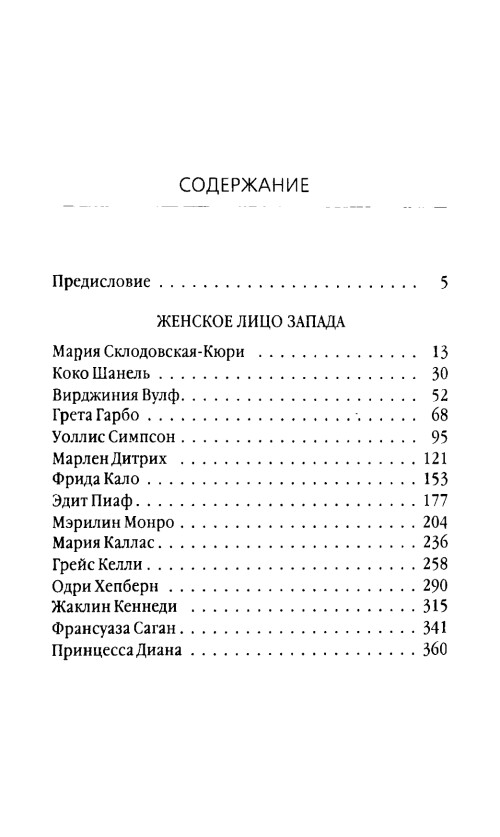 СОДЕРЖАНИЕ

Предисловие 5

ЖЕНСКОЕ ЛИЦО ЗАПАДА

Мария Склодовская-Кюри 13
Коко Шанель 30
Вирджиния Вулф 52
Грета Гарбо 68
Уоллис Симпсон 95
Марлен Дитрих 121
Фрида Кало 153
Эдит Пиаф 177
Мэрилин Монро 204
Мария Каллас 236
Грейс Келли 258
Одри Хепберн 290
Жаклин Кеннеди 315
Франсуаза Саган 341
Принцесса Диана 360